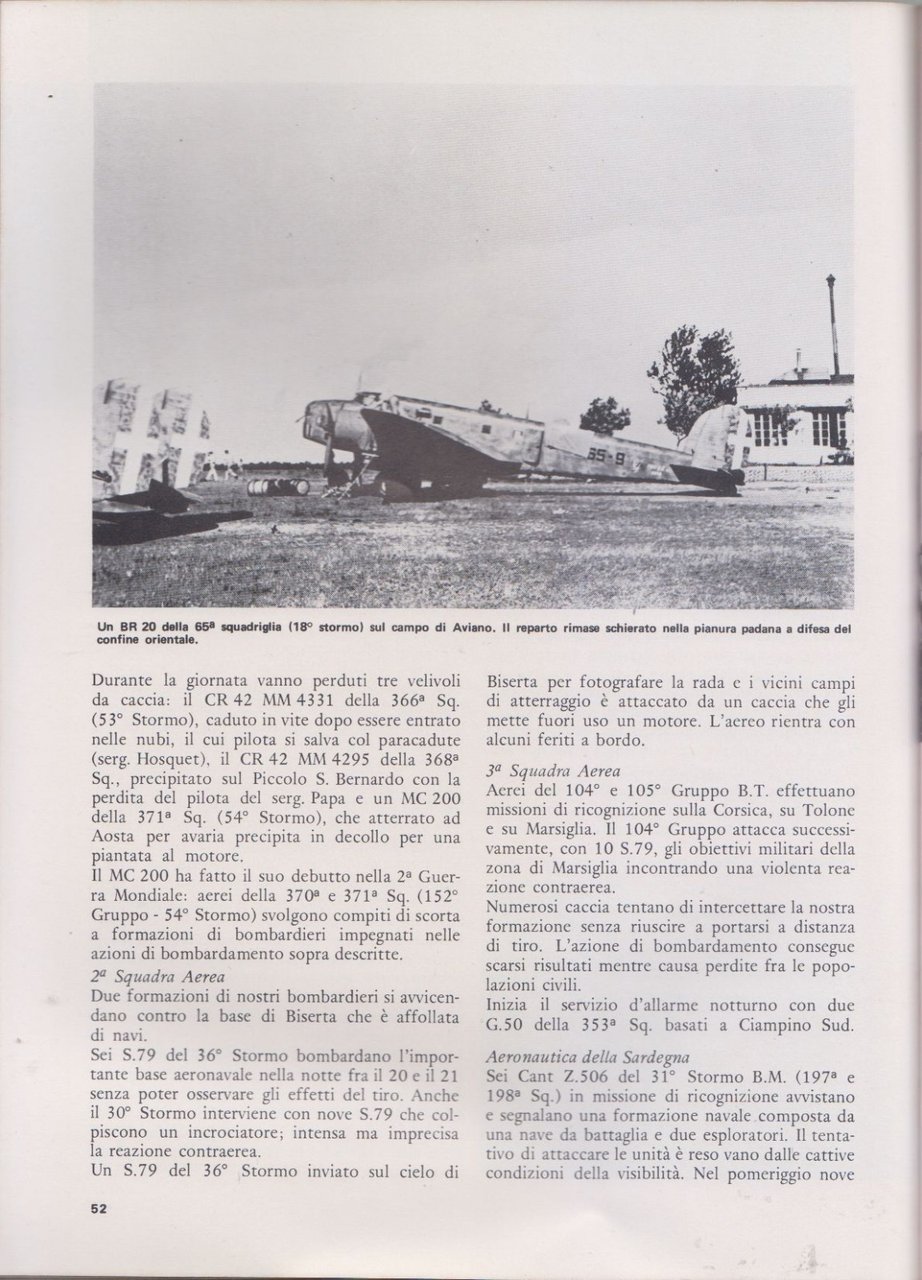 65-9

Un BR 20 della 65ª squadriglia (18° stormo) sul campo di Aviano. Il reparto rimase schierato nella pianura padana a difesa del confine orientale.

Durante la giornata vanno perduti tre velivoli da caccia: il CR 42 MM 4331 della 366ª Sq. (53° Stormo), caduto in vite dopo essere entrato nelle nubi, il cui pilota si salva col paracadute (serg. Hosquet), il CR 42 MM 4295 della 368ª Sq., precipitato sul Piccolo S. Bernardo con la perdita del pilota del serg. Papa e un MC 200 della 371ª Sq. (54° Stormo), che atterrato ad Aosta per avaria precipita in decollo per una piantata al motore.
Il MC 200 ha fatto il suo debutto nella 2ª Guerra Mondiale: aerei della 370ª e 371ª Sq. (152° Gruppo - 54° Stormo) svolgono compiti di scorta a formazioni di bombardieri impegnati nelle azioni di bombardamento sopra descritte.

2ª Squadra Aerea
Due formazioni di nostri bombardieri si avvicendano contro la base di Biserta che è affollata di navi.
Sei S.79 del 36° Stormo bombardano l'importante base aeronavale nella notte fra il 20 e il 21 senza poter osservare gli effetti del tiro. Anche il 30° Stormo interviene con nove S.79 che colpiscono un incrociatore; intensa ma imprecisa la reazione contraerea.
Un S.79 del 36° Stormo inviato sul cielo di Biserta per fotografare la rada e i vicini campi di atterraggio è attaccato da un caccia che gli mette fuori uso un motore. L'aereo rientra con alcuni feriti a bordo.

3ª Squadra Aerea
Aerei del 104° e 105° Gruppo B.T. effettuano missioni di ricognizione sulla Corsica, su Tolone e su Marsiglia. Il 104° Gruppo attacca successivamente, con 10 S.79, gli obiettivi militari della zona di Marsiglia incontrando una violenta reazione contraerea.
Numerosi caccia tentano di intercettare la nostra formazione senza riuscire a portarsi a distanza di tiro. L'azione di bombardamento consegue scarsi risultati mentre causa perdite fra le popolazioni civili.
Inizia il servizio d'allarme notturno con due G.50 della 353ª Sq. basati a Ciampino Sud.

Aeronautica della Sardegna
Sei Cant Z.506 del 31° Stormo B.M. (197ª e 198ª Sq.) in missione di ricognizione avvistano e segnalano una formazione navale composta da una nave da battaglia e due esploratori. Il tentativo di attaccare le unità è reso vano dalle cattive condizioni della visibilità. Nel pomeriggio nove

52